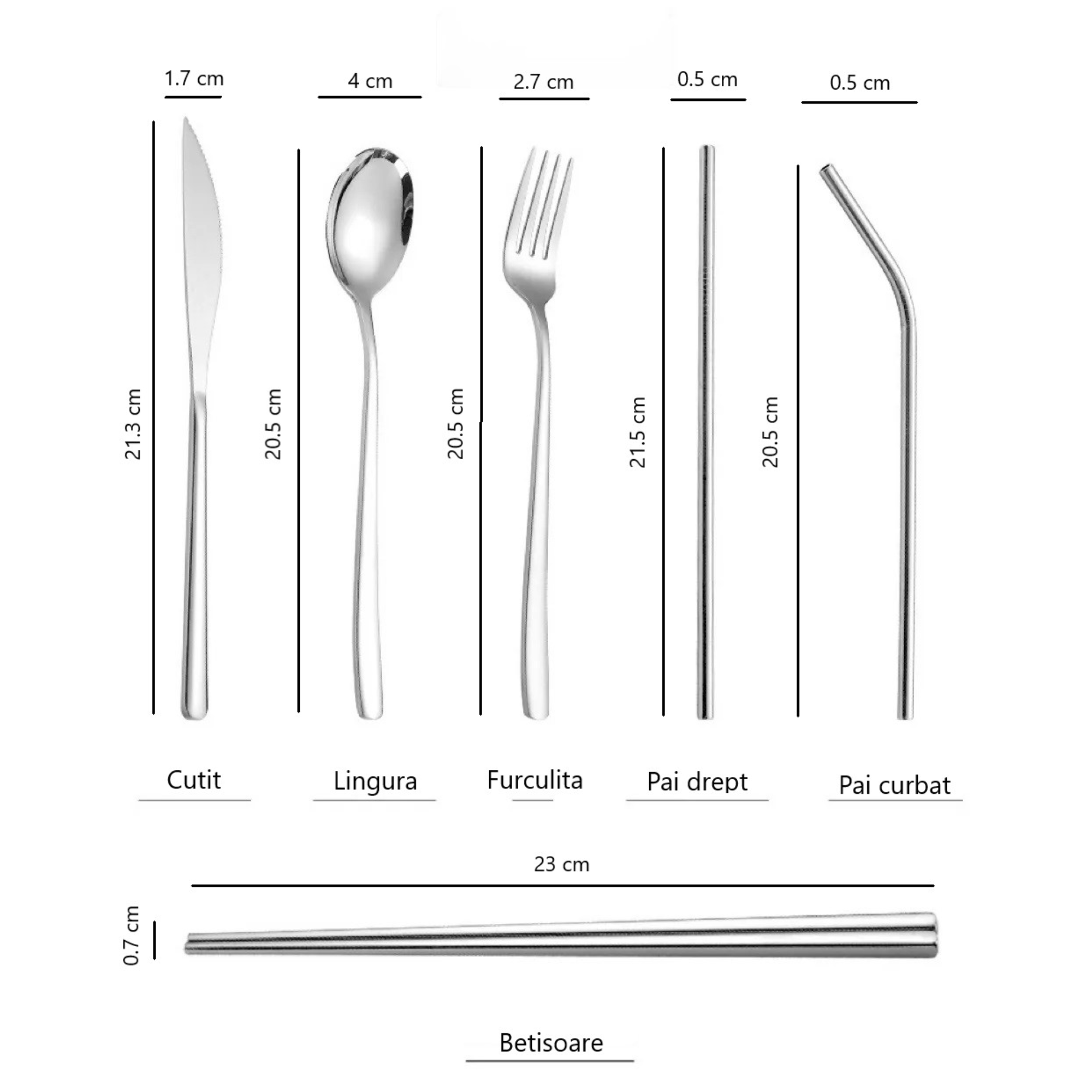 1.7 cm
4 cm
2.7 cm
0.5 cm
0.5 cm

21.3 cm
20.5 cm
20.5 cm
21.5 cm
20.5 cm

Cutit
Lingura
Furculita
Pai drept
Pai curbat

23 cm
0.7 cm

Betisoare